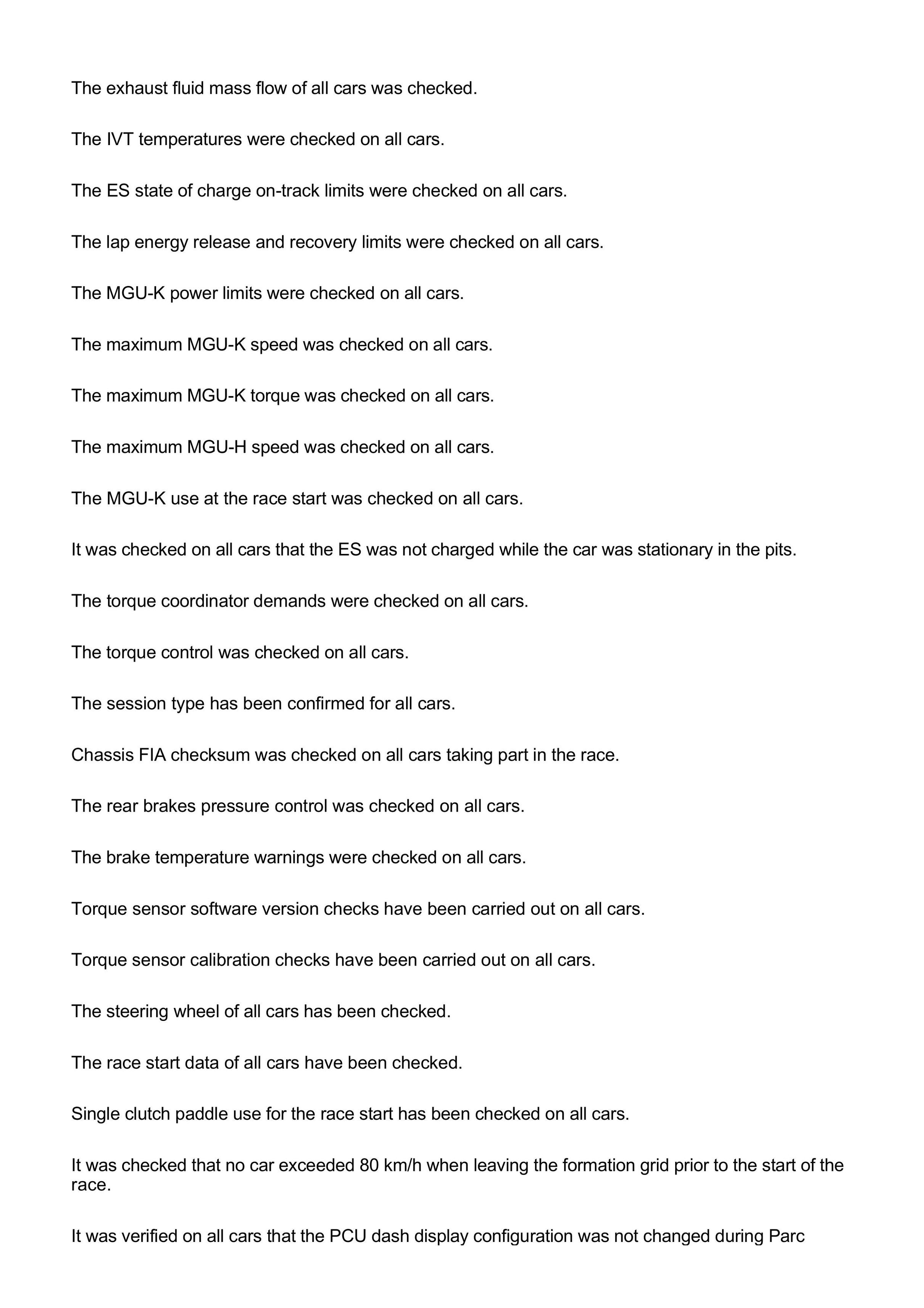 The exhaust fluid mass flow of all cars was checked.

The IVT temperatures were checked on all cars.

The ES state of charge on-track limits were checked on all cars.

The lap energy release and recovery limits were checked on all cars.

The MGU-K power limits were checked on all cars.

The maximum MGU-K speed was checked on all cars.

The maximum MGU-K torque was checked on all cars.

The maximum MGU-H speed was checked on all cars.

The MGU-K use at the race start was checked on all cars.

It was checked on all cars that the ES was not charged while the car was stationary in the pits.

The torque coordinator demands were checked on all cars.

The torque control was checked on all cars.

The session type has been confirmed for all cars.

Chassis FIA checksum was checked on all cars taking part in the race.

The rear brakes pressure control was checked on all cars.

The brake temperature warnings were checked on all cars.

Torque sensor software version checks have been carried out on all cars.

Torque sensor calibration checks have been carried out on all cars.

The steering wheel of all cars has been checked.

The race start data of all cars have been checked.

Single clutch paddle use for the race start has been checked on all cars.

It was checked that no car exceeded 80 km/h when leaving the formation grid prior to the start of the race.

It was verified on all cars that the PCU dash display configuration was not changed during Parc